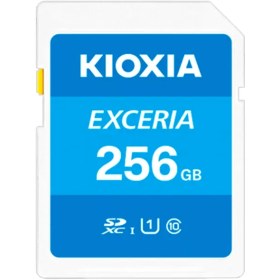 KIOXIA

EXCERIA

256 GB

SD XC I U1 10